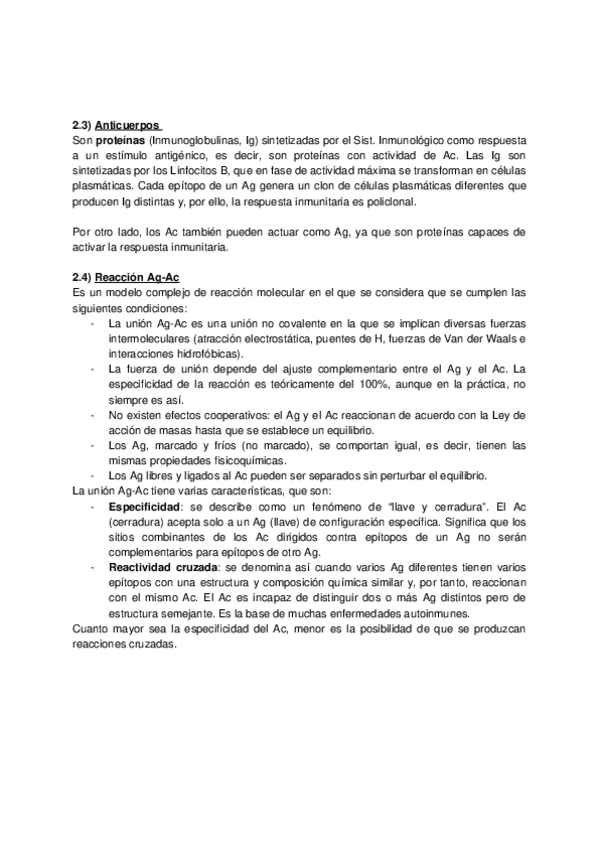 2.3) Anticuerpos
Son proteínas (Inmunoglobulinas, Ig) sintetizadas por el Sist. Inmunológico como respuesta a un estímulo antigénico, es decir, son proteínas con actividad de Ac. Las Ig son sintetizadas por los Linfocitos B, que en fase de actividad máxima se transforman en células plasmáticas. Cada epítopo de un Ag genera un clon de células plasmáticas diferentes que producen Ig distintas y, por ello, la respuesta inmunitaria es policlonal.

Por otro lado, los Ac también pueden actuar como Ag, ya que son proteínas capaces de activar la respuesta inmunitaria.

2.4) Reacción Ag-Ac
Es un modelo complejo de reacción molecular en el que se considera que se cumplen las siguientes condiciones:
- La unión Ag-Ac es una unión no covalente en la que se implican diversas fuerzas intermoleculares (atracción electrostática, puentes de H, fuerzas de Van der Waals e interacciones hidrofóbicas).
- La fuerza de unión depende del ajuste complementario entre el Ag y el Ac. La especificidad de la reacción es teóricamente del 100%, aunque en la práctica, no siempre es así.
- No existen efectos cooperativos: el Ag y el Ac reaccionan de acuerdo con la Ley de acción de masas hasta que se establece un equilibrio.
- Los Ag, marcado y fríos (no marcado), se comportan igual, es decir, tienen las mismas propiedades fisicoquímicas.
- Los Ag libres y ligados al Ac pueden ser separados sin perturbar el equilibrio.
La unión Ag-Ac tiene varias características, que son:
- Especificidad: se describe como un fenómeno de "llave y cerradura". El Ac (cerradura) acepta solo a un Ag (llave) de configuración específica. Significa que los sitios combinantes de los Ac dirigidos contra epítopos de un Ag no serán complementarios para epítopos de otro Ag.
- Reactividad cruzada: se denomina así cuando varios Ag diferentes tienen varios epítopos con una estructura y composición química similar y, por tanto, reaccionan con el mismo Ac. El Ac es incapaz de distinguir dos o más Ag distintos pero de estructura semejante. Es la base de muchas enfermedades autoinmunes.
Cuanto mayor sea la especificidad del Ac, menor es la posibilidad de que se produzcan reacciones cruzadas.